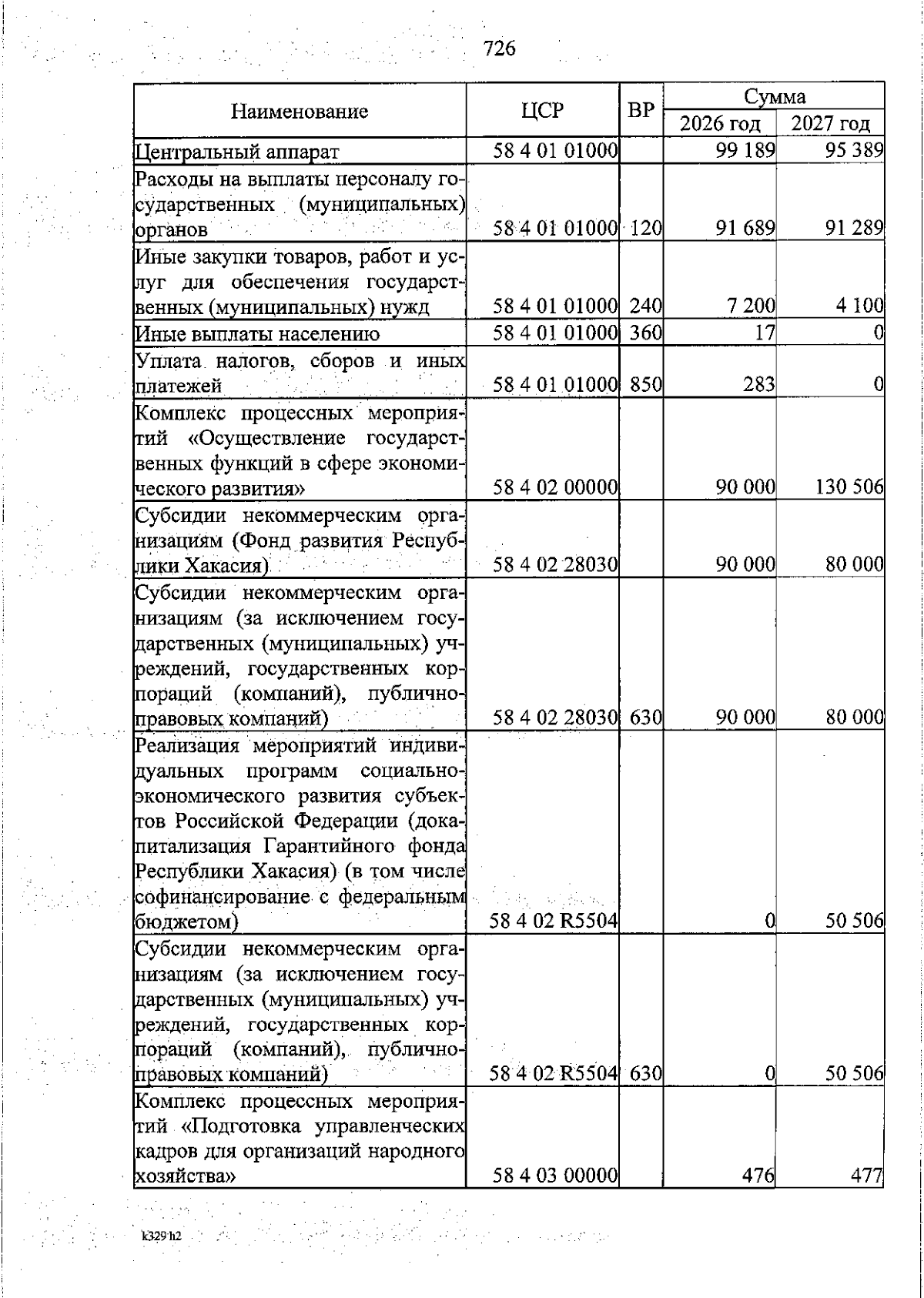 726

| Наименование | ЦСР | ВР | Сумма 2026 год | Сумма 2027 год |
|---|---|---|---|---|
| Центральный аппарат | 58 4 01 01000 | | 99 189 | 95 389 |
| Расходы на выплаты персоналу государственных (муниципальных) органов | 58 4 01 01000 | 120 | 91 689 | 91 289 |
| Иные закупки товаров, работ и услуг для обеспечения государственных (муниципальных) нужд | 58 4 01 01000 | 240 | 7 200 | 4 100 |
| Иные выплаты населению | 58 4 01 01000 | 360 | 17 | 0 |
| Уплата налогов, сборов и иных платежей | 58 4 01 01000 | 850 | 283 | 0 |
| Комплекс процессных мероприятий «Осуществление государственных функций в сфере экономического развития» | 58 4 02 00000 | | 90 000 | 130 506 |
| Субсидии некоммерческим организациям (Фонд развития Республики Хакасия) | 58 4 02 28030 | | 90 000 | 80 000 |
| Субсидии некоммерческим организациям (за исключением государственных (муниципальных) учреждений, государственных корпораций (компаний), публично-правовых компаний) | 58 4 02 28030 | 630 | 90 000 | 80 000 |
| Реализация мероприятий индивидуальных программ социально-экономического развития субъектов Российской Федерации (докапитализация Гарантийного фонда Республики Хакасия) (в том числе софинансирование с федеральным бюджетом) | 58 4 02 R5504 | | 0 | 50 506 |
| Субсидии некоммерческим организациям (за исключением государственных (муниципальных) учреждений, государственных корпораций (компаний), публично-правовых компаний) | 58 4 02 R5504 | 630 | 0 | 50 506 |
| Комплекс процессных мероприятий «Подготовка управленческих кадров для организаций народного хозяйства» | 58 4 03 00000 | | 476 | 477 |

k329 h2